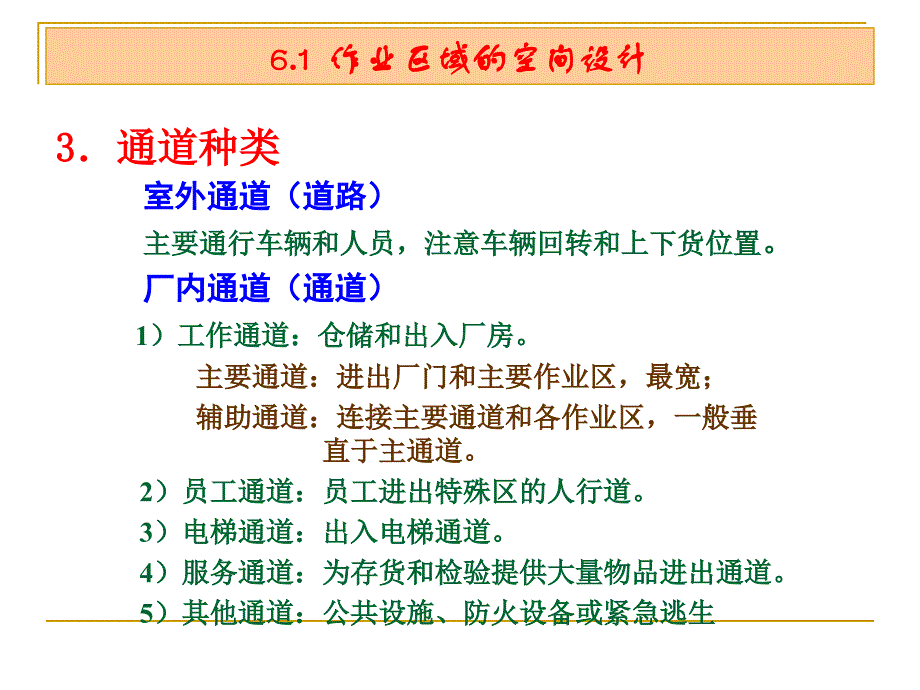 6.1 作业区域的空间设计

3．通道种类

室外通道（道路）

主要通行车辆和人员，注意车辆回转和上下货位置。

厂内通道（通道）

1）工作通道：仓储和出入厂房。

主要通道：进出厂门和主要作业区，最宽；

辅助通道：连接主要通道和各作业区，一般垂直于主通道。

2）员工通道：员工进出特殊区的人行道。

3）电梯通道：出入电梯通道。

4）服务通道：为存货和检验提供大量物品进出通道。

5）其他通道：公共设施、防火设备或紧急逃生